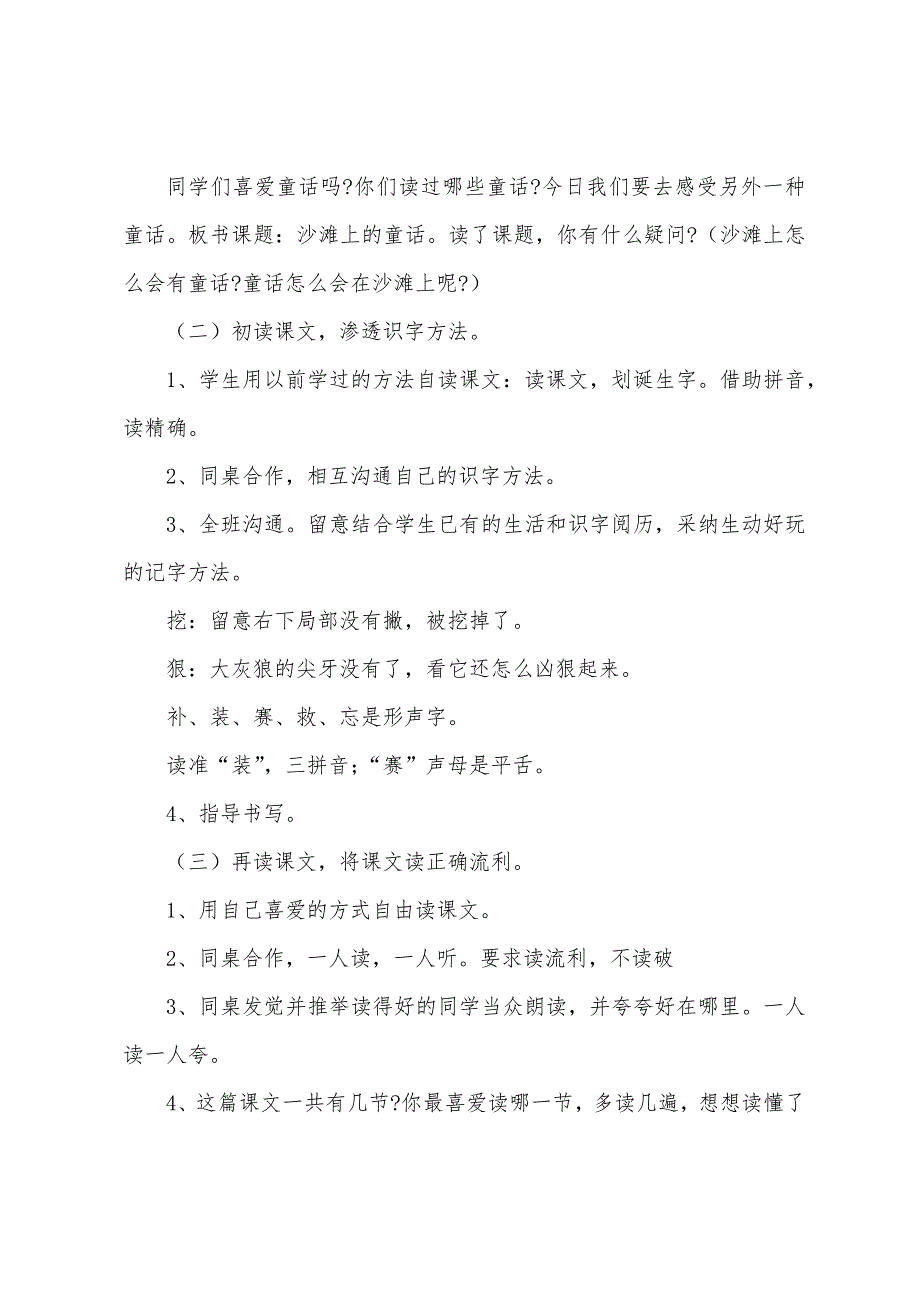 同学们喜爱童话吗?你们读过哪些童话?今日我们要去感受另外一种童话。板书课题：沙滩上的童话。读了课题，你有什么疑问?（沙滩上怎么会有童话?童话怎么会在沙滩上呢?）

（二）初读课文，渗透识字方法。

1、学生用以前学过的方法自读课文：读课文，划诞生字。借助拼音，读精确。

2、同桌合作，相互沟通自己的识字方法。

3、全班沟通。留意结合学生已有的生活和识字阅历，采纳生动好玩的记字方法。

挖：留意右下局部没有撇，被挖掉了。

狠：大灰狼的尖牙没有了，看它还怎么凶狠起来。

补、装、赛、救、忘是形声字。

读准“装”，三拼音;“赛”声母是平舌。

4、指导书写。

（三）再读课文，将课文读正确流利。

1、用自己喜爱的方式自由读课文。

2、同桌合作，一人读，一人听。要求读流利，不读破

3、同桌发觉并推举读得好的同学当众朗读，并夸夸好在哪里。一人读一人夸。

4、这篇课文一共有几节?你最喜爱读哪一节，多读几遍，想想读懂了